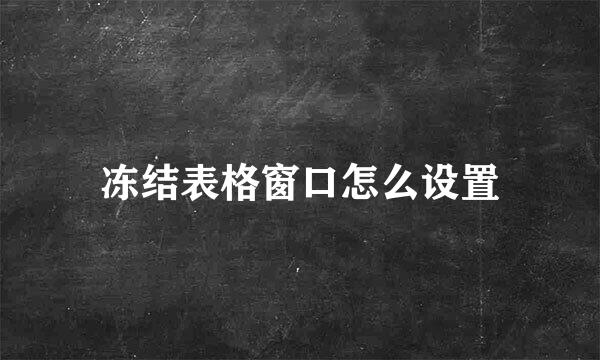 冻结表格窗口怎么设置